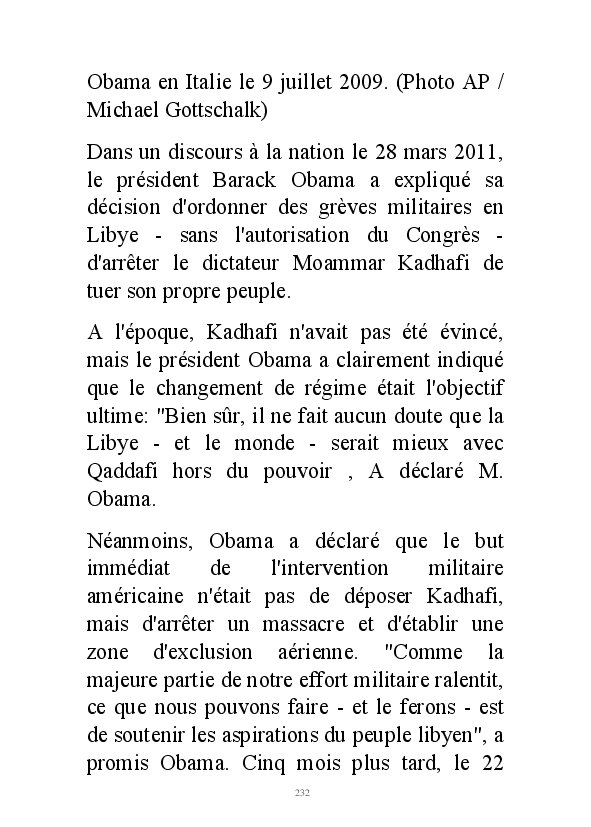 Obama en Italie le 9 juillet 2009. (Photo AP / Michael Gottschalk)

Dans un discours à la nation le 28 mars 2011, le président Barack Obama a expliqué sa décision d'ordonner des grèves militaires en Libye - sans l'autorisation du Congrès - d'arrêter le dictateur Moammar Kadhafi de tuer son propre peuple.

A l'époque, Kadhafi n'avait pas été évincé, mais le président Obama a clairement indiqué que le changement de régime était l'objectif ultime: "Bien sûr, il ne fait aucun doute que la Libye - et le monde - serait mieux avec Qaddafi hors du pouvoir , A déclaré M. Obama.

Néanmoins, Obama a déclaré que le but immédiat de l'intervention militaire américaine n'était pas de déposer Kadhafi, mais d'arrêter un massacre et d'établir une zone d'exclusion aérienne. "Comme la majeure partie de notre effort militaire ralentit, ce que nous pouvons faire - et le ferons - est de soutenir les aspirations du peuple libyen", a promis Obama. Cinq mois plus tard, le 22

232